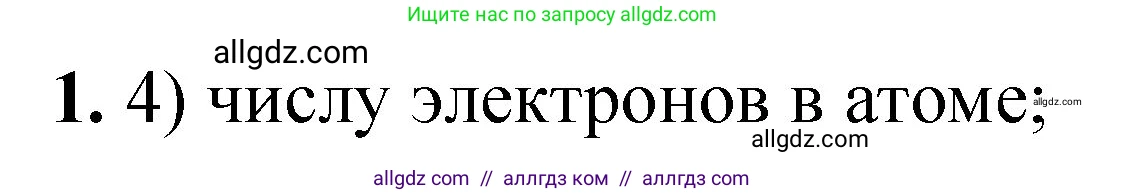 Ищите нас по запросу allgdz.com

allgdz.com

1. 4) числу электронов в атоме;

allgdz.com

allgdz.com

allgdz com // аллгдз ком // аллгдз com